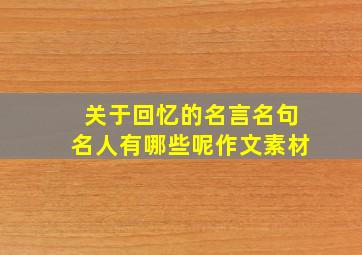 关于回忆的名言名句
名人有哪些呢作文素材